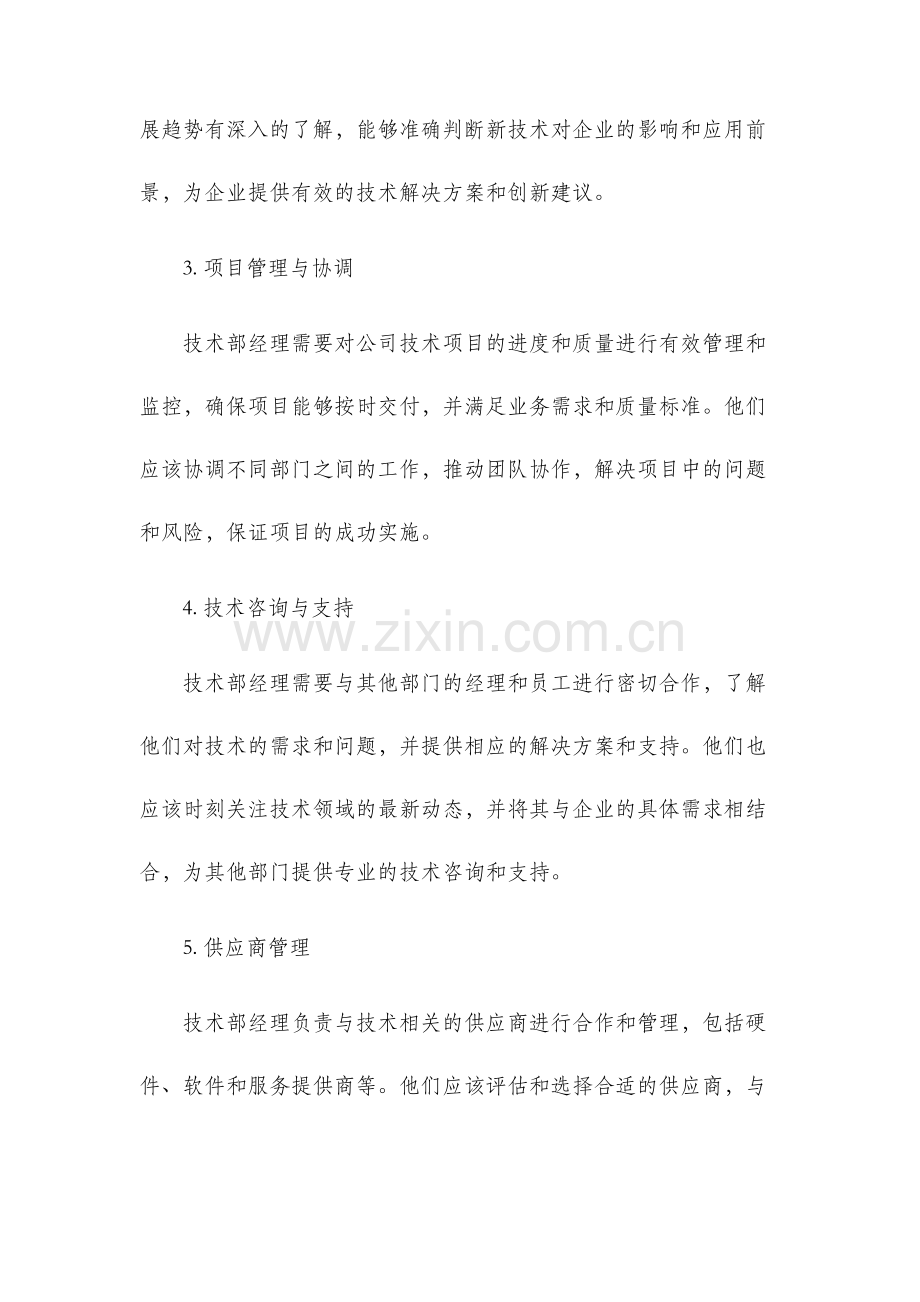 展趋势有深入的了解，能够准确判断新技术对企业的影响和应用前景，为企业提供有效的技术解决方案和创新建议。

3.项目管理与协调

技术部经理需要对公司技术项目的进度和质量进行有效管理和监控，确保项目能够按时交付，并满足业务需求和质量标准。他们应该协调不同部门之间的工作，推动团队协作，解决项目中的问题和风险，保证项目的成功实施。

4.技术咨询与支持

技术部经理需要与其他部门的经理和员工进行密切合作，了解他们对技术的需求和问题，并提供相应的解决方案和支持。他们也应该时刻关注技术领域的最新动态，并将其与企业的具体需求相结合，为其他部门提供专业的技术咨询和支持。

5.供应商管理

技术部经理负责与技术相关的供应商进行合作和管理，包括硬件、软件和服务提供商等。他们应该评估和选择合适的供应商，与

www.zixin.com.cn